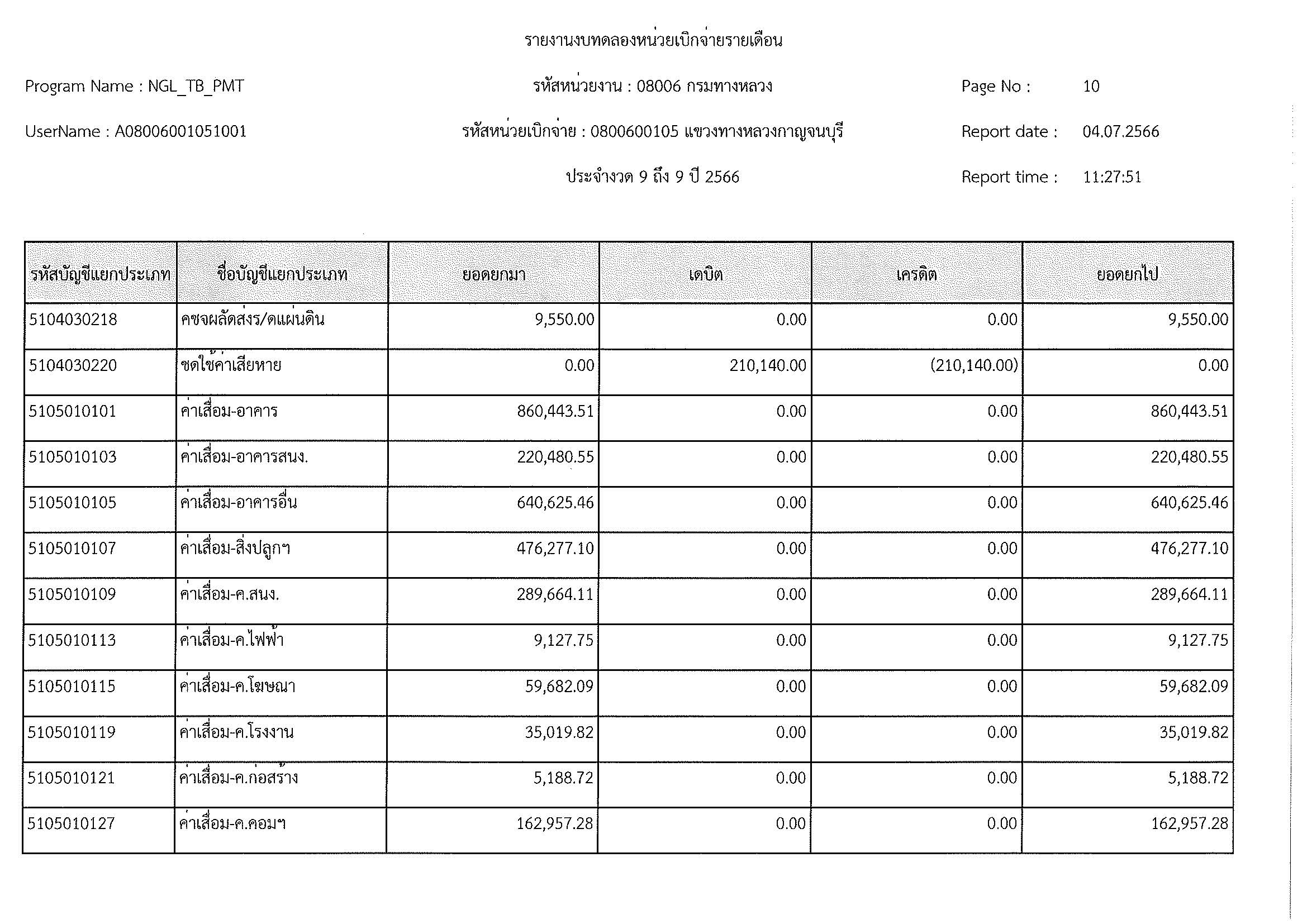 รายงานงบทดลองหน่วยเบิกจ่ายรายเดือน

Program Name : NGL_TB_PMT

รหัสหน่วยงาน : 08006 กรมทางหลวง

Page No : 10

UserName : A08006001051001

รหัสหน่วยเบิกจ่าย : 0800600105 แขวงทางหลวงกาญจนบุรี

Report date : 04.07.2566

ประจำงวด 9 ถึง 9 ปี 2566

Report time : 11:27:51

| รหัสบัญชีแยกประเภท | ชื่อบัญชีแยกประเภท | ยอดยกมา | เดบิต | เครดิต | ยอดยกไป |
|---|---|---|---|---|---|
| 5104030218 | คชจผลัดส่งร/ดแผ่นดิน | 9,550.00 | 0.00 | 0.00 | 9,550.00 |
| 5104030220 | ชดใช้ค่าเสียหาย | 0.00 | 210,140.00 | (210,140.00) | 0.00 |
| 5105010101 | ค่าเสื่อม-อาคาร | 860,443.51 | 0.00 | 0.00 | 860,443.51 |
| 5105010103 | ค่าเสื่อม-อาคารสนง. | 220,480.55 | 0.00 | 0.00 | 220,480.55 |
| 5105010105 | ค่าเสื่อม-อาคารอื่น | 640,625.46 | 0.00 | 0.00 | 640,625.46 |
| 5105010107 | ค่าเสื่อม-สิ่งปลูกฯ | 476,277.10 | 0.00 | 0.00 | 476,277.10 |
| 5105010109 | ค่าเสื่อม-ค.สนง. | 289,664.11 | 0.00 | 0.00 | 289,664.11 |
| 5105010113 | ค่าเสื่อม-ค.ไฟฟ้า | 9,127.75 | 0.00 | 0.00 | 9,127.75 |
| 5105010115 | ค่าเสื่อม-ค.โฆษณา | 59,682.09 | 0.00 | 0.00 | 59,682.09 |
| 5105010119 | ค่าเสื่อม-ค.โรงงาน | 35,019.82 | 0.00 | 0.00 | 35,019.82 |
| 5105010121 | ค่าเสื่อม-ค.ก่อสร้าง | 5,188.72 | 0.00 | 0.00 | 5,188.72 |
| 5105010127 | ค่าเสื่อม-ค.คอมฯ | 162,957.28 | 0.00 | 0.00 | 162,957.28 |